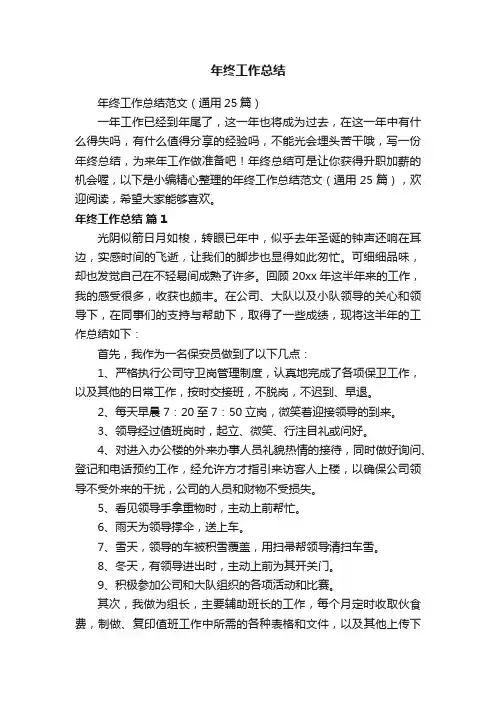 年终工作总结

年终工作总结范文（通用 25 篇）

一年工作已经到年尾了，这一年也将成为过去，在这一年中有什么得失吗，有什么值得分享的经验吗，不能光会埋头苦干哦，写一份年终总结，为来年工作做准备吧！年终总结可是让你获得升职加薪的机会喔，以下是小编精心整理的年终工作总结范文（通用 25 篇），欢迎阅读，希望大家能够喜欢。

年终工作总结 篇 1

光阴似箭日月如梭，转眼已年中，似乎去年圣诞的钟声还响在耳边，实感时间的飞逝，让我们的脚步也显得如此匆忙。可细细品味，却也发觉自己在不轻易间成熟了许多。回顾 20xx 年这半年来的工作，我的感受很多，收获也颇丰。在公司、大队以及小队领导的关心和领导下，在同事们的支持与帮助下，取得了一些成绩，现将这半年的工作总结如下：

首先，我作为一名保安员做到了以下几点：

1、严格执行公司守卫岗管理制度，认真地完成了各项保卫工作，以及其他的日常工作，按时交接班，不脱岗，不迟到、早退。

2、每天早晨 7：20 至 7：50 立岗，微笑着迎接领导的到来。

3、领导经过值班岗时，起立、微笑、行注目礼或问好。

4、对进入办公楼的外来办事人员礼貌热情的接待，同时做好询问、登记和电话预约工作，经允许方才指引来访客人上楼，以确保公司领导不受外来的干扰，公司的人员和财物不受损失。

5、看见领导手拿重物时，主动上前帮忙。

6、雨天为领导撑伞，送上车。

7、雪天，领导的车被积雪覆盖，用扫帚帮领导清扫车雪。

8、冬天，有领导进出时，主动上前为其开关门。

9、积极参加公司和大队组织的各项活动和比赛。

其次，我做为组长，主要辅助班长的工作，每个月定时收取伙食费，制做、复印值班工作中所需的各种表格和文件，以及其他上传下